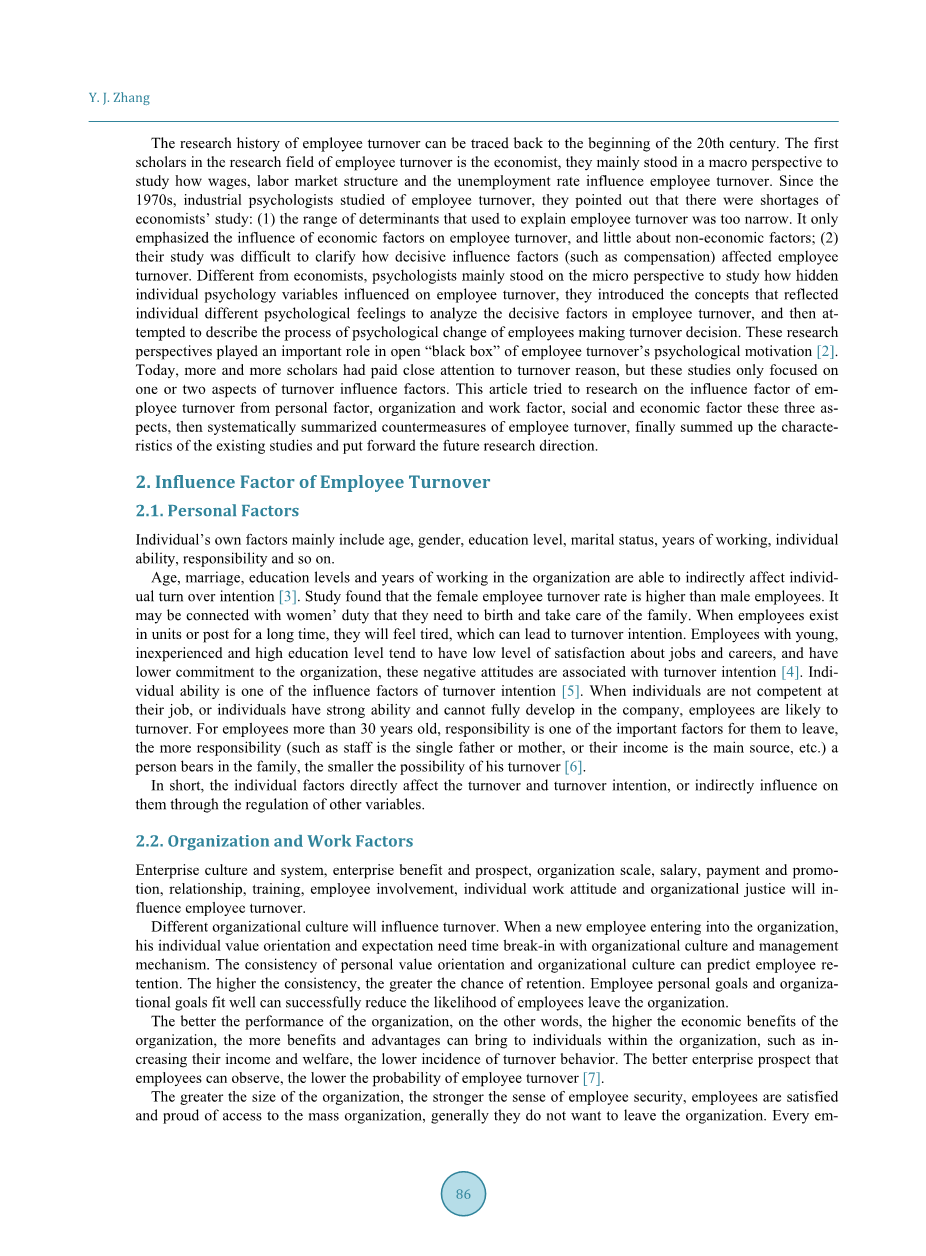 Y. J. Zhang

The research history of employee turnover can be traced back to the beginning of the 20th century. The first scholars in the research field of employee turnover is the economist, they mainly stood in a macro perspective to study how wages, labor market structure and the unemployment rate influence employee turnover. Since the 1970s, industrial psychologists studied of employee turnover, they pointed out that there were shortages of economists' study: (1) the range of determinants that used to explain employee turnover was too narrow. It only emphasized the influence of economic factors on employee turnover, and little about non-economic factors; (2) their study was difficult to clarify how decisive influence factors (such as compensation) affected employee turnover. Different from economists, psychologists mainly stood on the micro perspective to study how hidden individual psychology variables influenced on employee turnover, they introduced the concepts that reflected individual different psychological feelings to analyze the decisive factors in employee turnover, and then attempted to describe the process of psychological change of employees making turnover decision. These research perspectives played an important role in open "black box" of employee turnover's psychological motivation [2]. Today, more and more scholars had paid close attention to turnover reason, but these studies only focused on one or two aspects of turnover influence factors. This article tried to research on the influence factor of employee turnover from personal factor, organization and work factor, social and economic factor these three aspects, then systematically summarized countermeasures of employee turnover, finally summed up the characteristics of the existing studies and put forward the future research direction.

2. Influence Factor of Employee Turnover

2.1. Personal Factors

Individual's own factors mainly include age, gender, education level, marital status, years of working, individual ability, responsibility and so on.

Age, marriage, education levels and years of working in the organization are able to indirectly affect individual turn over intention [3]. Study found that the female employee turnover rate is higher than male employees. It may be connected with women' duty that they need to birth and take care of the family. When employees exist in units or post for a long time, they will feel tired, which can lead to turnover intention. Employees with young, inexperienced and high education level tend to have low level of satisfaction about jobs and careers, and have lower commitment to the organization, these negative attitudes are associated with turnover intention [4]. Individual ability is one of the influence factors of turnover intention [5]. When individuals are not competent at their job, or individuals have strong ability and cannot fully develop in the company, employees are likely to turnover. For employees more than 30 years old, responsibility is one of the important factors for them to leave, the more responsibility (such as staff is the single father or mother, or their income is the main source, etc.) a person bears in the family, the smaller the possibility of his turnover [6].

In short, the individual factors directly affect the turnover and turnover intention, or indirectly influence on them through the regulation of other variables.

2.2. Organization and Work Factors

Enterprise culture and system, enterprise benefit and prospect, organization scale, salary, payment and promotion, relationship, training, employee involvement, individual work attitude and organizational justice will influence employee turnover.

Different organizational culture will influence turnover. When a new employee entering into the organization, his individual value orientation and expectation need time break-in with organizational culture and management mechanism. The consistency of personal value orientation and organizational culture can predict employee retention. The higher the consistency, the greater the chance of retention. Employee personal goals and organizational goals fit well can successfully reduce the likelihood of employees leave the organization.

The better the performance of the organization, on the other words, the higher the economic benefits of the organization, the more benefits and advantages can bring to individuals within the organization, such as increasing their income and welfare, the lower incidence of turnover behavior. The better enterprise prospect that employees can observe, the lower the probability of employee turnover [7].

The greater the size of the organization, the stronger the sense of employee security, employees are satisfied and proud of access to the mass organization, generally they do not want to leave the organization. Every em-

86